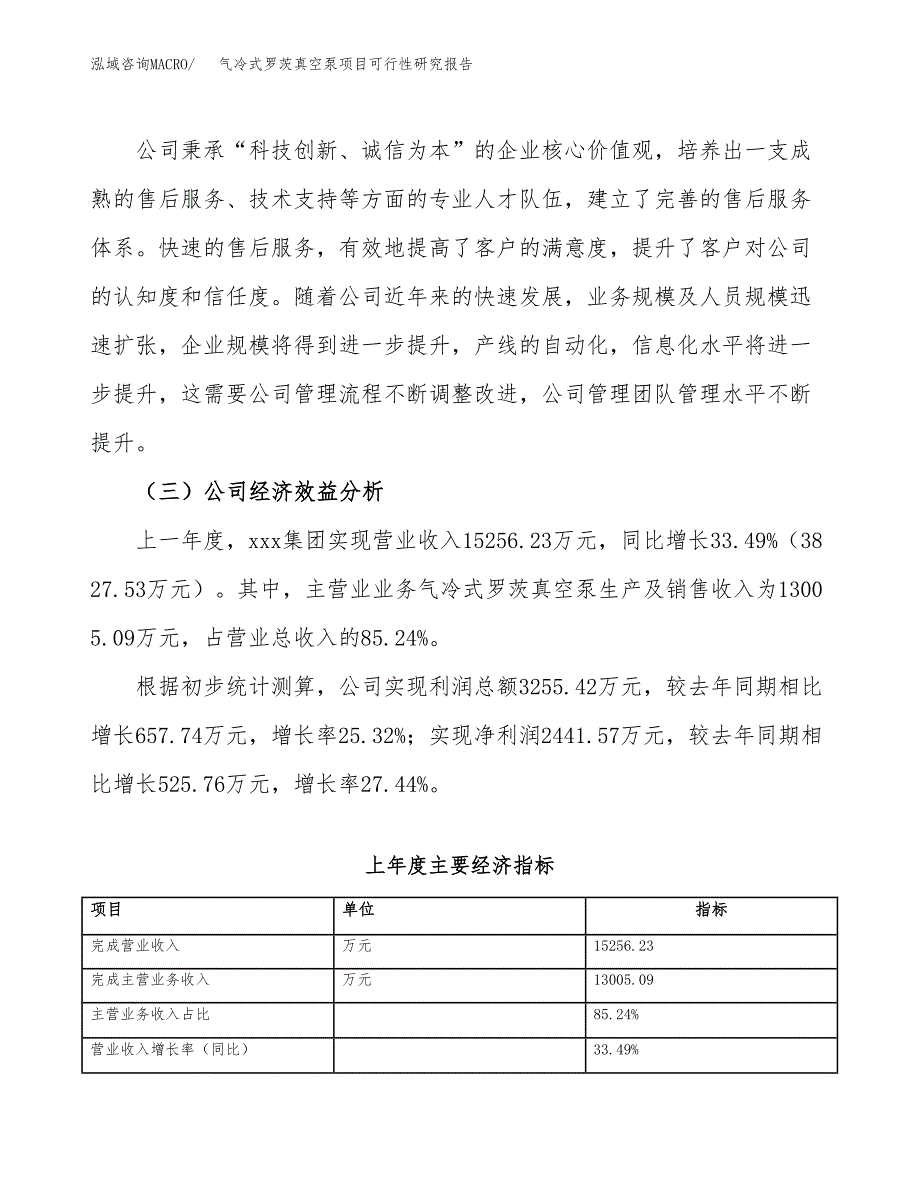 泓域咨询MACRO/　气冷式罗茨真空泵项目可行性研究报告

公司秉承“科技创新、诚信为本”的企业核心价值观，培养出一支成熟的售后服务、技术支持等方面的专业人才队伍，建立了完善的售后服务体系。快速的售后服务，有效地提高了客户的满意度，提升了客户对公司的认知度和信任度。随着公司近年来的快速发展，业务规模及人员规模迅速扩张，企业规模将得到进一步提升，产线的自动化，信息化水平将进一步提升，这需要公司管理流程不断调整改进，公司管理团队管理水平不断提升。

（三）公司经济效益分析

上一年度，xxx集团实现营业收入15256.23万元，同比增长33.49%（3827.53万元）。其中，主营业业务气冷式罗茨真空泵生产及销售收入为13005.09万元，占营业总收入的85.24%。

根据初步统计测算，公司实现利润总额3255.42万元，较去年同期相比增长657.74万元，增长率25.32%；实现净利润2441.57万元，较去年同期相比增长525.76万元，增长率27.44%。

上年度主要经济指标

| 项目 | 单位 | 指标 |
|---|---|---|
| 完成营业收入 | 万元 | 15256.23 |
| 完成主营业务收入 | 万元 | 13005.09 |
| 主营业务收入占比 | | 85.24% |
| 营业收入增长率（同比） | | 33.49% |